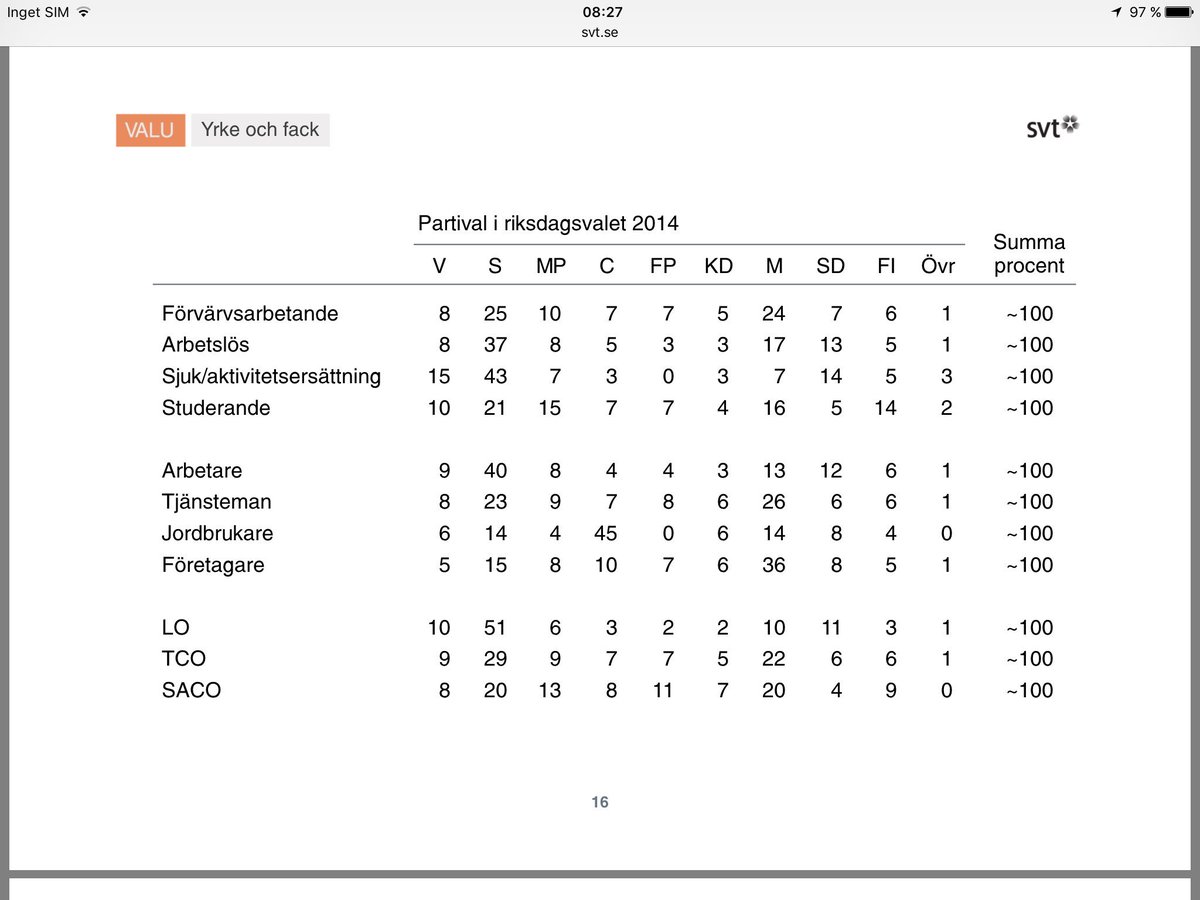 Inget SIM 08:27 97 %
svt.se

VALU Yrke och fack

svt

Partival i riksdagsvalet 2014

| | V | S | MP | C | FP | KD | M | SD | FI | Övr | Summa procent |
|---|---|---|---|---|---|---|---|---|---|---|---|
| Förvärvsarbetande | 8 | 25 | 10 | 7 | 7 | 5 | 24 | 7 | 6 | 1 | ~100 |
| Arbetslös | 8 | 37 | 8 | 5 | 3 | 3 | 17 | 13 | 5 | 1 | ~100 |
| Sjuk/aktivitetsersättning | 15 | 43 | 7 | 3 | 0 | 3 | 7 | 14 | 5 | 3 | ~100 |
| Studerande | 10 | 21 | 15 | 7 | 7 | 4 | 16 | 5 | 14 | 2 | ~100 |
| Arbetare | 9 | 40 | 8 | 4 | 4 | 3 | 13 | 12 | 6 | 1 | ~100 |
| Tjänsteman | 8 | 23 | 9 | 7 | 8 | 6 | 26 | 6 | 6 | 1 | ~100 |
| Jordbrukare | 6 | 14 | 4 | 45 | 0 | 6 | 14 | 8 | 4 | 0 | ~100 |
| Företagare | 5 | 15 | 8 | 10 | 7 | 6 | 36 | 8 | 5 | 1 | ~100 |
| LO | 10 | 51 | 6 | 3 | 2 | 2 | 10 | 11 | 3 | 1 | ~100 |
| TCO | 9 | 29 | 9 | 7 | 7 | 5 | 22 | 6 | 6 | 1 | ~100 |
| SACO | 8 | 20 | 13 | 8 | 11 | 7 | 20 | 4 | 9 | 0 | ~100 |

16